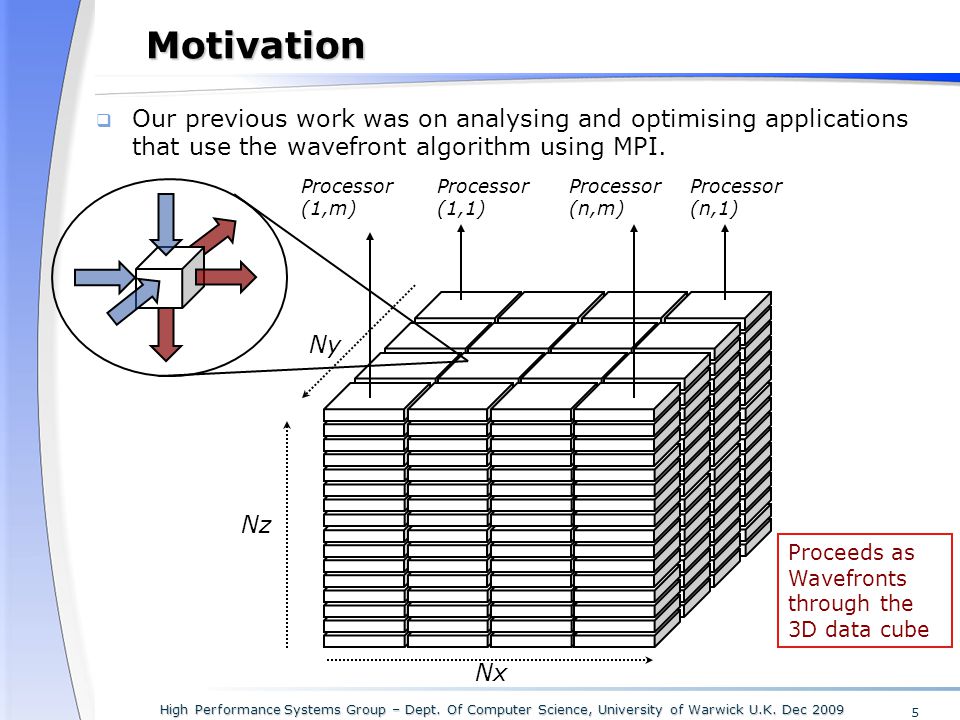 Motivation

Our previous work was on analysing and optimising applications that use the wavefront algorithm using MPI.

Processor (1,m)

Processor (1,1)

Processor (n,m)

Processor (n,1)

Ny

Nz

Nx

Proceeds as Wavefronts through the 3D data cube

High Performance Systems Group – Dept. Of Computer Science, University of Warwick U.K. Dec 2009

5